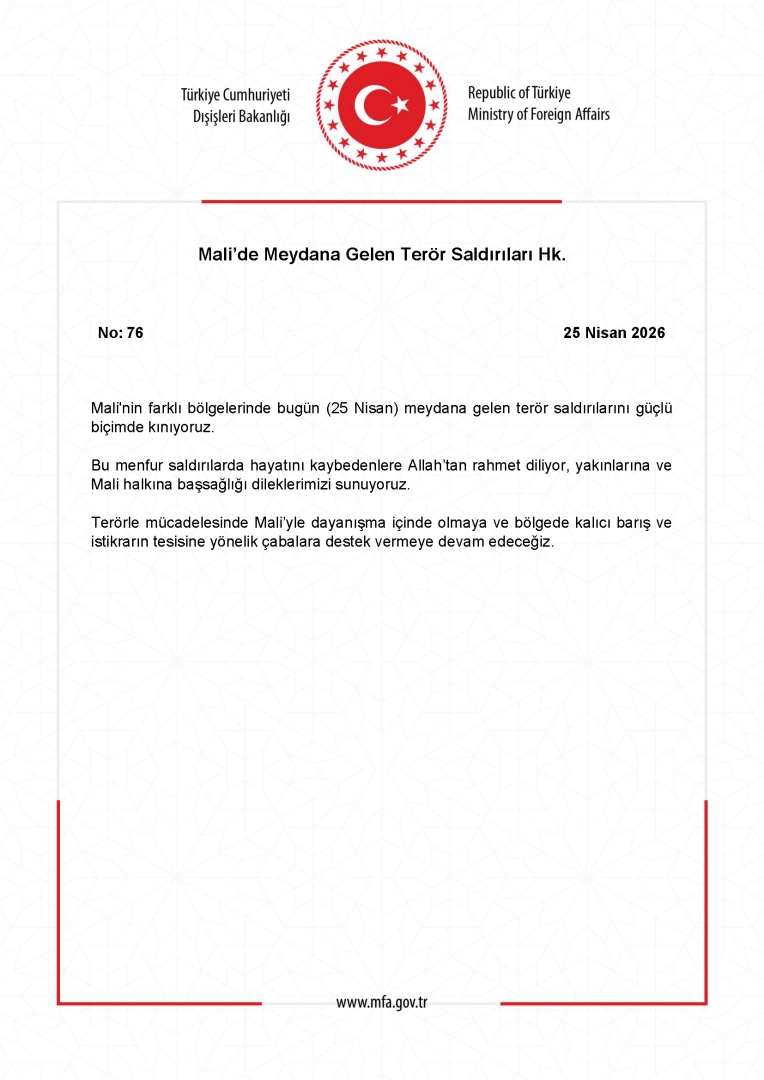 Türkiye Cumhuriyeti
Dışişleri Bakanlığı

Republic of Türkiye
Ministry of Foreign Affairs

Mali'de Meydana Gelen Terör Saldırıları Hk.

No: 76

25 Nisan 2026

Mali'nin farklı bölgelerinde bugün (25 Nisan) meydana gelen terör saldırılarını güçlü biçimde kınıyoruz.

Bu menfur saldırılarda hayatını kaybedenlere Allah'tan rahmet diliyor, yakınlarına ve Mali halkına başsağlığı dileklerimizi sunuyoruz.

Terörle mücadelesinde Mali'yle dayanışma içinde olmaya ve bölgede kalıcı barış ve istikrarın tesisine yönelik çabalara destek vermeye devam edeceğiz.

www.mfa.gov.tr